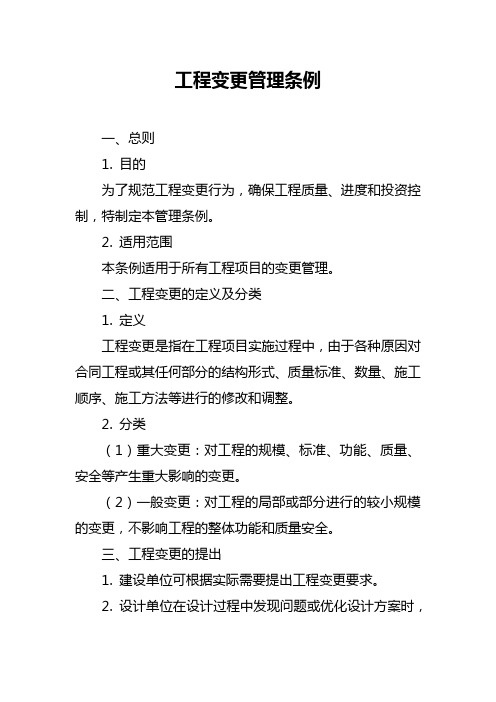 工程变更管理条例

一、总则

1. 目的

为了规范工程变更行为，确保工程质量、进度和投资控制，特制定本管理条例。

2. 适用范围

本条例适用于所有工程项目的变更管理。

二、工程变更的定义及分类

1. 定义

工程变更是指在工程项目实施过程中，由于各种原因对合同工程或其任何部分的结构形式、质量标准、数量、施工顺序、施工方法等进行的修改和调整。

2. 分类

（1）重大变更：对工程的规模、标准、功能、质量、安全等产生重大影响的变更。

（2）一般变更：对工程的局部或部分进行的较小规模的变更，不影响工程的整体功能和质量安全。

三、工程变更的提出

1. 建设单位可根据实际需要提出工程变更要求。

2. 设计单位在设计过程中发现问题或优化设计方案时，